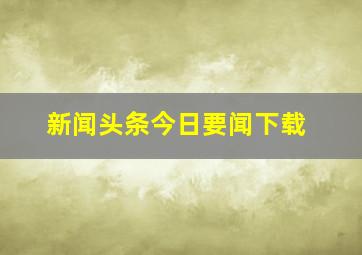 新闻头条今日要闻下载